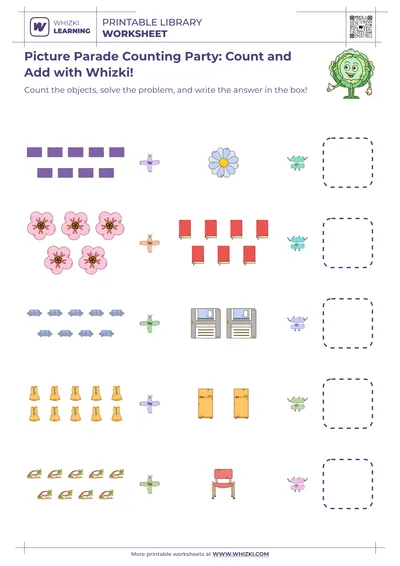 WHIZKI LEARNING

PRINTABLE LIBRARY
WORKSHEET

Picture Parade Counting Party: Count and Add with Whizki!

Count the objects, solve the problem, and write the answer in the box!

More printable worksheets at WWW.WHIZKI.COM